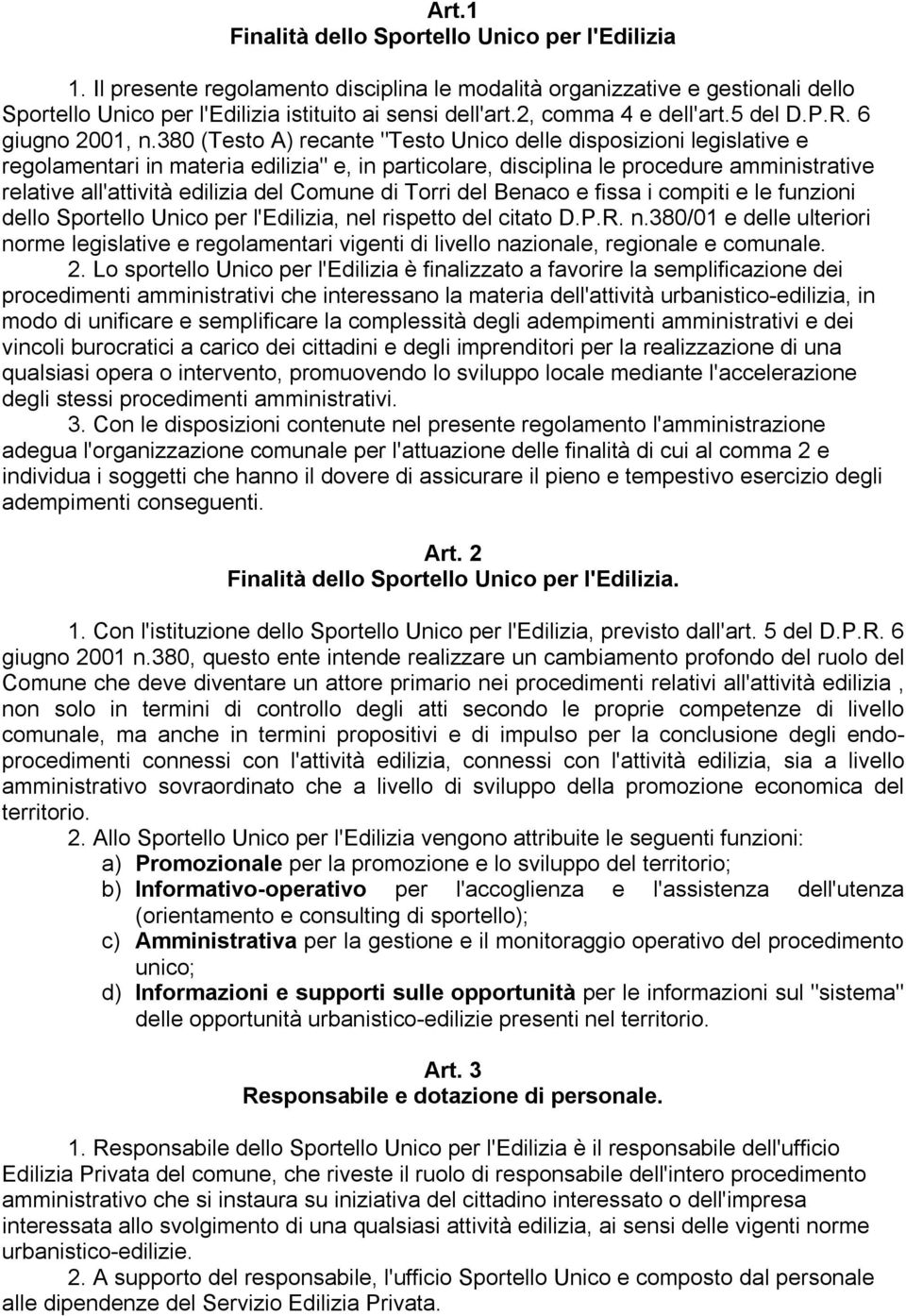 Art.1
Finalità dello Sportello Unico per l'Edilizia

1. Il presente regolamento disciplina le modalità organizzative e gestionali dello Sportello Unico per l'Edilizia istituito ai sensi dell'art.2, comma 4 e dell'art.5 del D.P.R. 6 giugno 2001, n.380 (Testo A) recante "Testo Unico delle disposizioni legislative e regolamentari in materia edilizia" e, in particolare, disciplina le procedure amministrative relative all'attività edilizia del Comune di Torri del Benaco e fissa i compiti e le funzioni dello Sportello Unico per l'Edilizia, nel rispetto del citato D.P.R. n.380/01 e delle ulteriori norme legislative e regolamentari vigenti di livello nazionale, regionale e comunale.

2. Lo sportello Unico per l'Edilizia è finalizzato a favorire la semplificazione dei procedimenti amministrativi che interessano la materia dell'attività urbanistico-edilizia, in modo di unificare e semplificare la complessità degli adempimenti amministrativi e dei vincoli burocratici a carico dei cittadini e degli imprenditori per la realizzazione di una qualsiasi opera o intervento, promuovendo lo sviluppo locale mediante l'accelerazione degli stessi procedimenti amministrativi.

3. Con le disposizioni contenute nel presente regolamento l'amministrazione adegua l'organizzazione comunale per l'attuazione delle finalità di cui al comma 2 e individua i soggetti che hanno il dovere di assicurare il pieno e tempestivo esercizio degli adempimenti conseguenti.

Art. 2
Finalità dello Sportello Unico per l'Edilizia.

1. Con l'istituzione dello Sportello Unico per l'Edilizia, previsto dall'art. 5 del D.P.R. 6 giugno 2001 n.380, questo ente intende realizzare un cambiamento profondo del ruolo del Comune che deve diventare un attore primario nei procedimenti relativi all'attività edilizia , non solo in termini di controllo degli atti secondo le proprie competenze di livello comunale, ma anche in termini propositivi e di impulso per la conclusione degli endo-procedimenti connessi con l'attività edilizia, connessi con l'attività edilizia, sia a livello amministrativo sovraordinato che a livello di sviluppo della promozione economica del territorio.

2. Allo Sportello Unico per l'Edilizia vengono attribuite le seguenti funzioni:
a) Promozionale per la promozione e lo sviluppo del territorio;
b) Informativo-operativo per l'accoglienza e l'assistenza dell'utenza (orientamento e consulting di sportello);
c) Amministrativa per la gestione e il monitoraggio operativo del procedimento unico;
d) Informazioni e supporti sulle opportunità per le informazioni sul "sistema" delle opportunità urbanistico-edilizie presenti nel territorio.

Art. 3
Responsabile e dotazione di personale.

1. Responsabile dello Sportello Unico per l'Edilizia è il responsabile dell'ufficio Edilizia Privata del comune, che riveste il ruolo di responsabile dell'intero procedimento amministrativo che si instaura su iniziativa del cittadino interessato o dell'impresa interessata allo svolgimento di una qualsiasi attività edilizia, ai sensi delle vigenti norme urbanistico-edilizie.

2. A supporto del responsabile, l'ufficio Sportello Unico e composto dal personale alle dipendenze del Servizio Edilizia Privata.